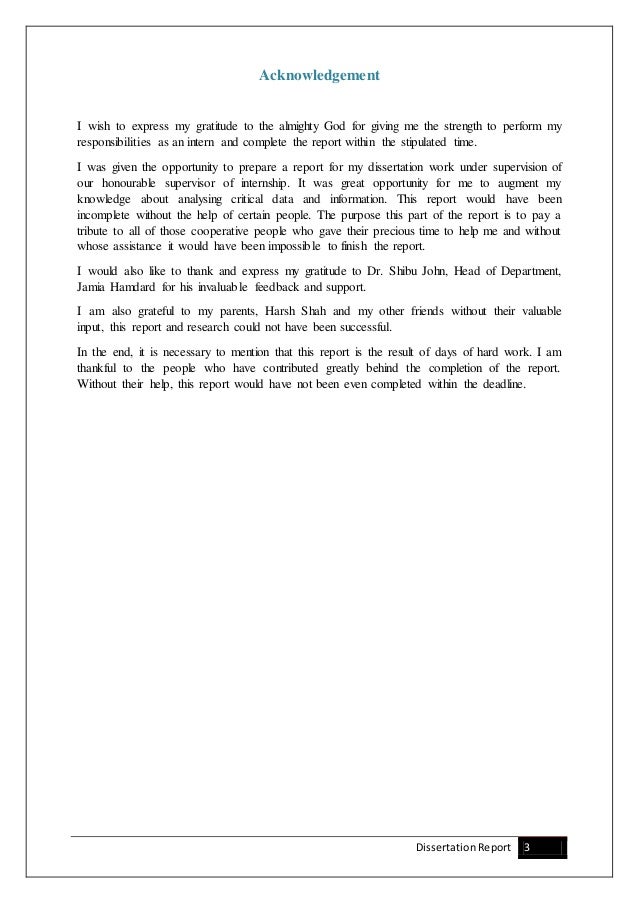 Acknowledgement

I wish to express my gratitude to the almighty God for giving me the strength to perform my responsibilities as an intern and complete the report within the stipulated time.

I was given the opportunity to prepare a report for my dissertation work under supervision of our honourable supervisor of internship. It was great opportunity for me to augment my knowledge about analysing critical data and information. This report would have been incomplete without the help of certain people. The purpose this part of the report is to pay a tribute to all of those cooperative people who gave their precious time to help me and without whose assistance it would have been impossible to finish the report.

I would also like to thank and express my gratitude to Dr. Shibu John, Head of Department, Jamia Hamdard for his invaluable feedback and support.

I am also grateful to my parents, Harsh Shah and my other friends without their valuable input, this report and research could not have been successful.

In the end, it is necessary to mention that this report is the result of days of hard work. I am thankful to the people who have contributed greatly behind the completion of the report. Without their help, this report would have not been even completed within the deadline.

Dissertation Report 3